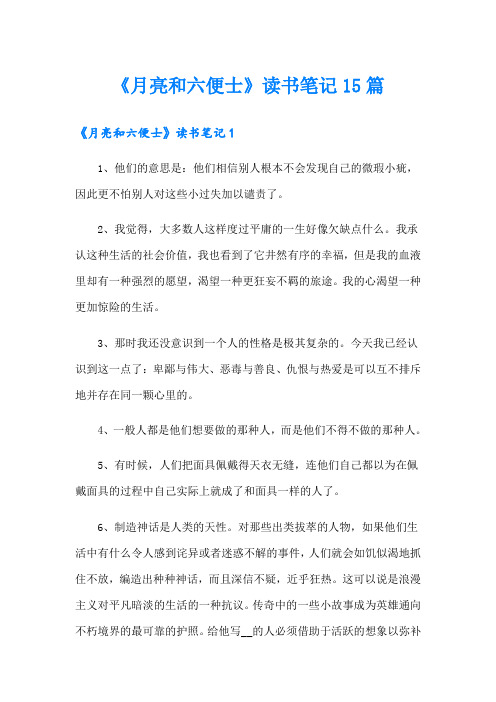 《月亮和六便士》读书笔记15篇

《月亮和六便士》读书笔记1

1、他们的意思是：他们相信别人根本不会发现自己的微瑕小疵，因此更不怕别人对这些小过失加以谴责了。

2、我觉得，大多数人这样度过平庸的一生好像欠缺点什么。我承认这种生活的社会价值，我也看到了它井然有序的幸福，但是我的血液里却有一种强烈的愿望，渴望一种更狂妄不羁的旅途。我的心渴望一种更加惊险的生活。

3、那时我还没意识到一个人的性格是极其复杂的。今天我已经认识到这一点了：卑鄙与伟大、恶毒与善良、仇恨与热爱是可以互不排斥地并存在同一颗心里的。

4、一般人都是他们想要做的那种人，而是他们不得不做的那种人。

5、有时候，人们把面具佩戴得天衣无缝，连他们自己都以为在佩戴面具的过程中自己实际上就成了和面具一样的人了。

6、制造神话是人类的天性。对那些出类拔萃的人物，如果他们生活中有什么令人感到诧异或者迷惑不解的事件，人们就会如饥似渴地抓住不放，编造出种种神话，而且深信不疑，近乎狂热。这可以说是浪漫主义对平凡暗淡的生活的一种抗议。传奇中的一些小故事成为英雄通向不朽境界的最可靠的护照。给他写__的人必须借助于活跃的想象以弥补